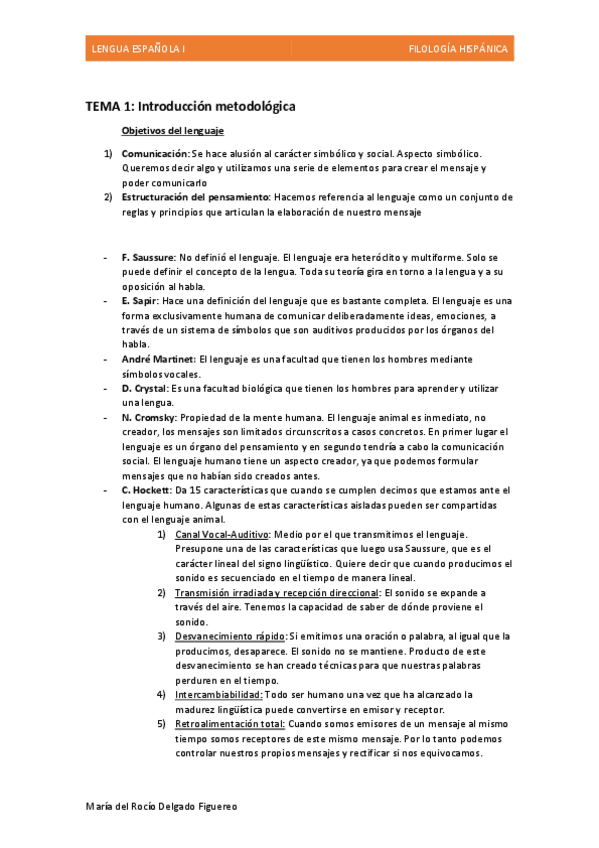 LENGUA ESPAÑOLA I

FILOLOGÍA HISPÁNICA

TEMA 1: Introducción metodológica

Objetivos del lenguaje

1) Comunicación: Se hace alusión al carácter simbólico y social. Aspecto simbólico. Queremos decir algo y utilizamos una serie de elementos para crear el mensaje y poder comunicarlo
2) Estructuración del pensamiento: Hacemos referencia al lenguaje como un conjunto de reglas y principios que articulan la elaboración de nuestro mensaje

- F. Saussure: No definió el lenguaje. El lenguaje era heteróclito y multiforme. Solo se puede definir el concepto de la lengua. Toda su teoría gira en torno a la lengua y a su oposición al habla.
- E. Sapir: Hace una definición del lenguaje que es bastante completa. El lenguaje es una forma exclusivamente humana de comunicar deliberadamente ideas, emociones, a través de un sistema de símbolos que son auditivos producidos por los órganos del habla.
- André Martinet: El lenguaje es una facultad que tienen los hombres mediante símbolos vocales.
- D. Crystal: Es una facultad biológica que tienen los hombres para aprender y utilizar una lengua.
- N. Cromsky: Propiedad de la mente humana. El lenguaje animal es inmediato, no creador, los mensajes son limitados circunscritos a casos concretos. En primer lugar el lenguaje es un órgano del pensamiento y en segundo tendría a cabo la comunicación social. El lenguaje humano tiene un aspecto creador, ya que podemos formular mensajes que no habían sido creados antes.
- C. Hockett: Da 15 características que cuando se cumplen decimos que estamos ante el lenguaje humano. Algunas de estas características aisladas pueden ser compartidas con el lenguaje animal.
1) Canal Vocal-Auditivo: Medio por el que transmitimos el lenguaje. Presupone una de las características que luego usa Saussure, que es el carácter lineal del signo lingüístico. Quiere decir que cuando producimos el sonido es secuenciado en el tiempo de manera lineal.
2) Transmisión irradiada y recepción direccional: El sonido se expande a través del aire. Tenemos la capacidad de saber de dónde proviene el sonido.
3) Desvanecimiento rápido: Si emitimos una oración o palabra, al igual que la producimos, desaparece. El sonido no se mantiene. Producto de este desvanecimiento se han creado técnicas para que nuestras palabras perduren en el tiempo.
4) Intercambiabilidad: Todo ser humano una vez que ha alcanzado la madurez lingüística puede convertirse en emisor y receptor.
5) Retroalimentación total: Cuando somos emisores de un mensaje al mismo tiempo somos receptores de este mismo mensaje. Por lo tanto podemos controlar nuestros propios mensajes y rectificar si nos equivocamos.

María del Rocío Delgado Figuereo